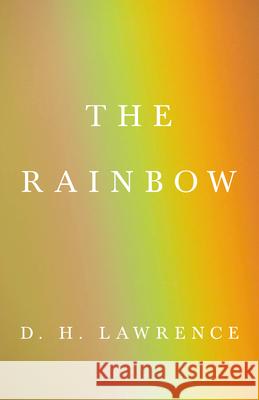 THE

RAINBOW

D. H. LAWRENCE

Kraina Książek